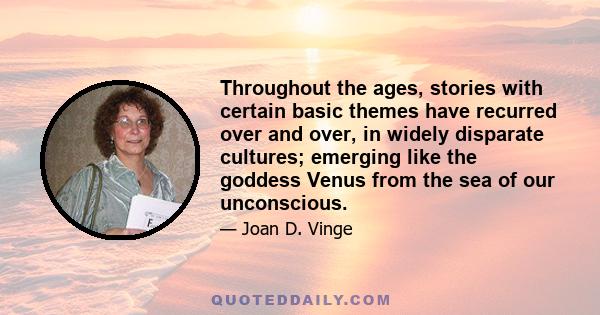 Throughout the ages, stories with certain basic themes have recurred over and over, in widely disparate cultures; emerging like the goddess Venus from the sea of our unconscious.

— Joan D. Vinge

QUOTEDDAILY.COM